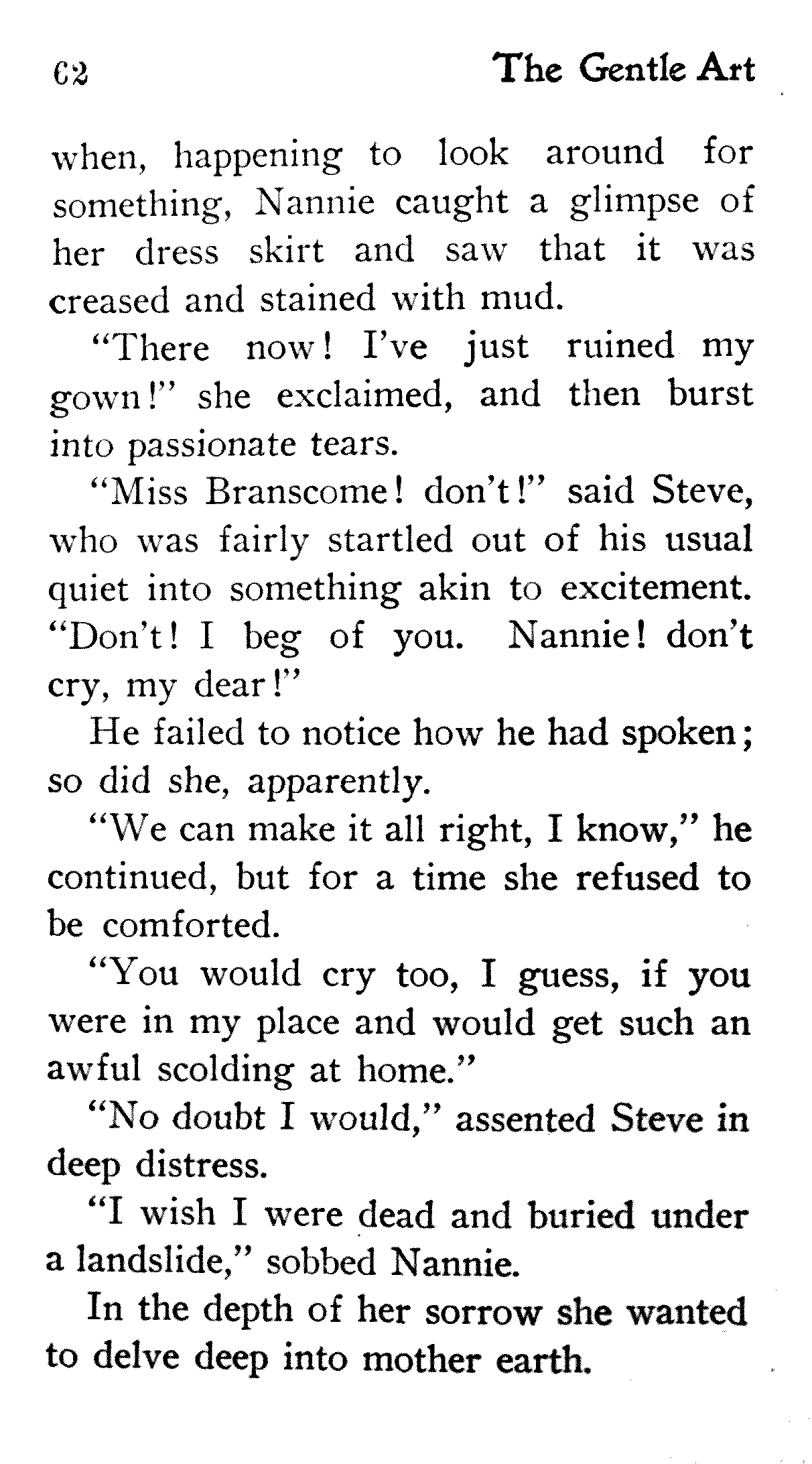 62 The Gentle Art

when, happening to look around for something, Nannie caught a glimpse of her dress skirt and saw that it was creased and stained with mud.

"There now! I've just ruined my gown!" she exclaimed, and then burst into passionate tears.

"Miss Branscome! don't!" said Steve, who was fairly startled out of his usual quiet into something akin to excitement. "Don't! I beg of you. Nannie! don't cry, my dear!"

He failed to notice how he had spoken; so did she, apparently.

"We can make it all right, I know," he continued, but for a time she refused to be comforted.

"You would cry too, I guess, if you were in my place and would get such an awful scolding at home."

"No doubt I would," assented Steve in deep distress.

"I wish I were dead and buried under a landslide," sobbed Nannie.

In the depth of her sorrow she wanted to delve deep into mother earth.